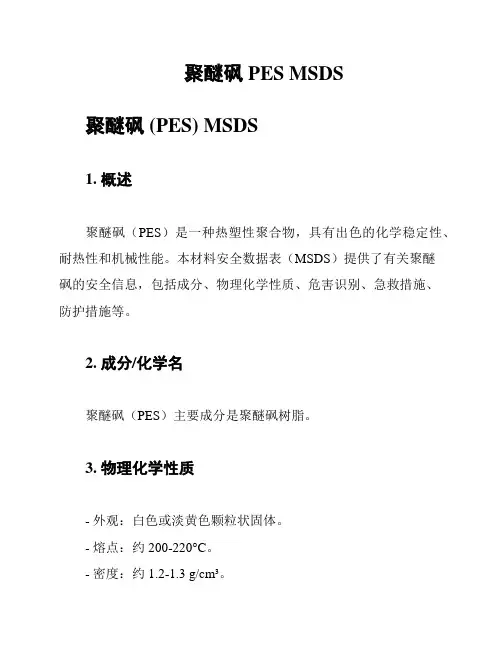 聚醚砜 PES MSDS

聚醚砜 (PES) MSDS

1. 概述

聚醚砜（PES）是一种热塑性聚合物，具有出色的化学稳定性、耐热性和机械性能。本材料安全数据表（MSDS）提供了有关聚醚砜的安全信息，包括成分、物理化学性质、危害识别、急救措施、防护措施等。

2. 成分/化学名

聚醚砜（PES）主要成分是聚醚砜树脂。

3. 物理化学性质

- 外观：白色或淡黄色颗粒状固体。

- 熔点：约 200-220°C。

- 密度：约 1.2-1.3 g/cm³。